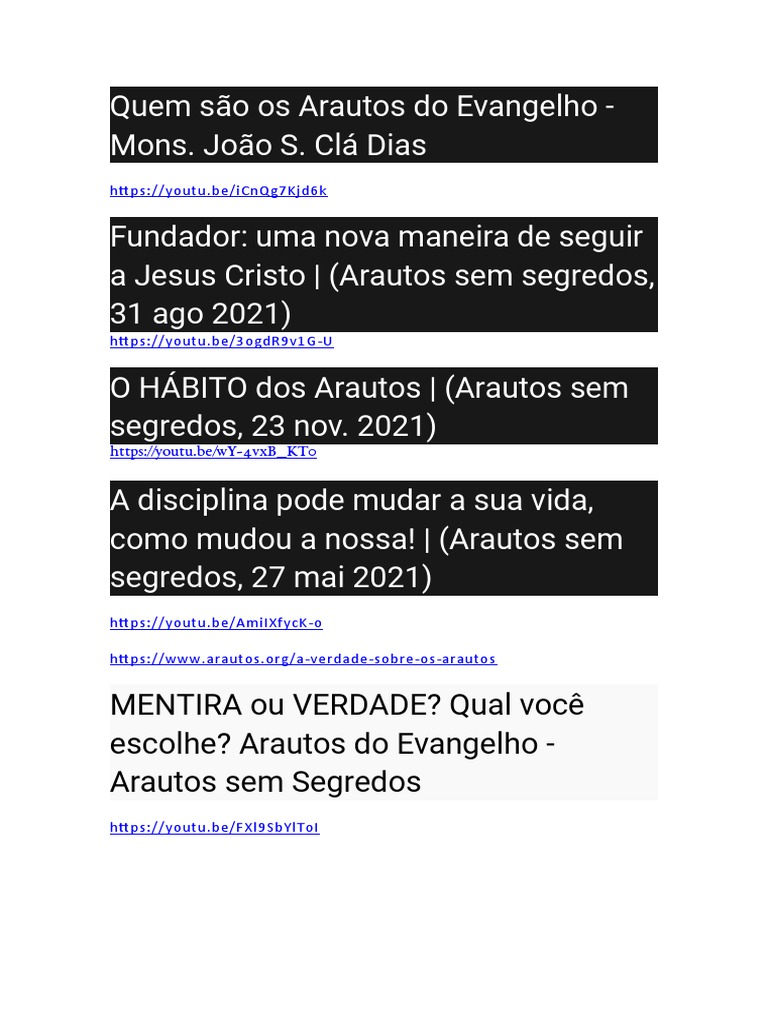 Quem são os Arautos do Evangelho - Mons. João S. Clá Dias

https://youtu.be/iCnQg7Kjd6k

Fundador: uma nova maneira de seguir a Jesus Cristo | (Arautos sem segredos, 31 ago 2021)

https://youtu.be/3ogdR9v1G-U

O HÁBITO dos Arautos | (Arautos sem segredos, 23 nov. 2021)

https://youtu.be/wY-4vxB_KTo

A disciplina pode mudar a sua vida, como mudou a nossa! | (Arautos sem segredos, 27 mai 2021)

https://youtu.be/AmiIXfycK-o

https://www.arautos.org/a-verdade-sobre-os-arautos

MENTIRA ou VERDADE? Qual você escolhe? Arautos do Evangelho - Arautos sem Segredos

https://youtu.be/FXl9SbYlToI